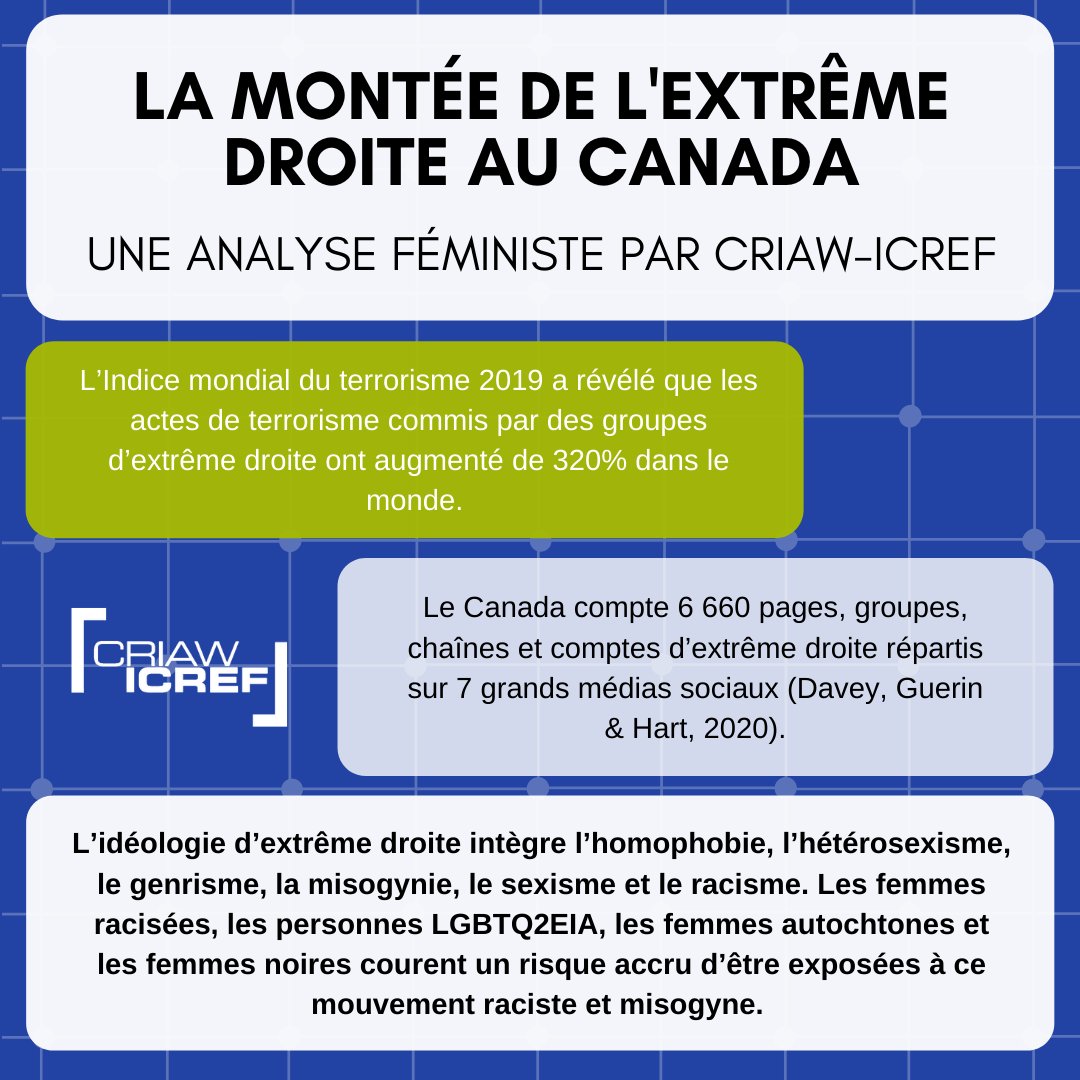 LA MONTÉE DE L'EXTRÊME DROITE AU CANADA

UNE ANALYSE FÉMINISTE PAR CRIAW-ICREF

L'Indice mondial du terrorisme 2019 a révélé que les actes de terrorisme commis par des groupes d'extrême droite ont augmenté de 320% dans le monde.

CRIAW ICREF

Le Canada compte 6 660 pages, groupes, chaînes et comptes d'extrême droite répartis sur 7 grands médias sociaux (Davey, Guerin & Hart, 2020).

L'idéologie d'extrême droite intègre l'homophobie, l'hétérosexisme, le genrisme, la misogynie, le sexisme et le racisme. Les femmes racisées, les personnes LGBTQ2EIA, les femmes autochtones et les femmes noires courent un risque accru d'être exposées à ce mouvement raciste et misogyne.